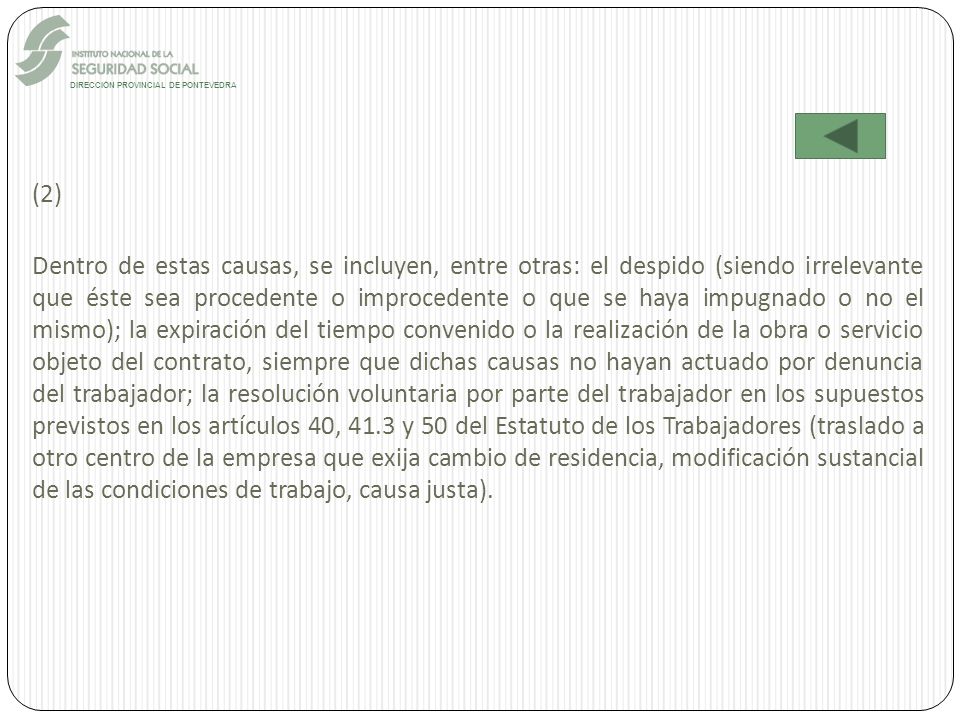 INSTITUTO NACIONAL DE LA
SEGURIDAD SOCIAL
DIRECCION PROVINCIAL DE PONTEVEDRA

(2)

Dentro de estas causas, se incluyen, entre otras: el despido (siendo irrelevante que éste sea procedente o improcedente o que se haya impugnado o no el mismo); la expiración del tiempo convenido o la realización de la obra o servicio objeto del contrato, siempre que dichas causas no hayan actuado por denuncia del trabajador; la resolución voluntaria por parte del trabajador en los supuestos previstos en los artículos 40, 41.3 y 50 del Estatuto de los Trabajadores (traslado a otro centro de la empresa que exija cambio de residencia, modificación sustancial de las condiciones de trabajo, causa justa).